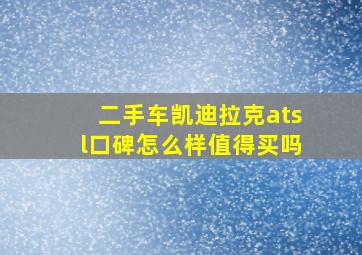 二手车凯迪拉克atsl口碑怎么样值得买吗